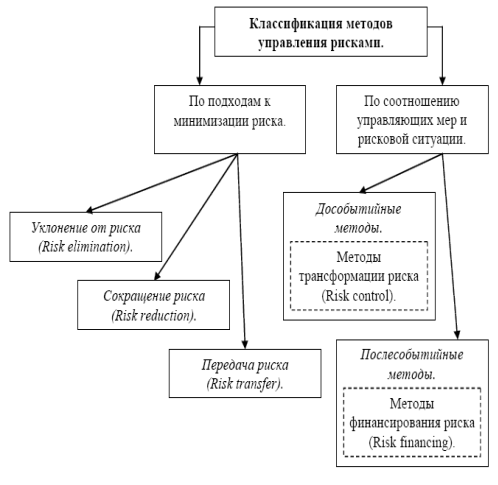 Классификация методов управления рисками.

По подходам к минимизации риска.

По соотношению управляющих мер и рисковой ситуации.

Уклонение от риска (Risk elimination).

Сокращение риска (Risk reduction).

Передача риска (Risk transfer).

Дособытийные методы.

Методы трансформации риска (Risk control).

Послесобытийные методы.

Методы финансирования риска (Risk financing).